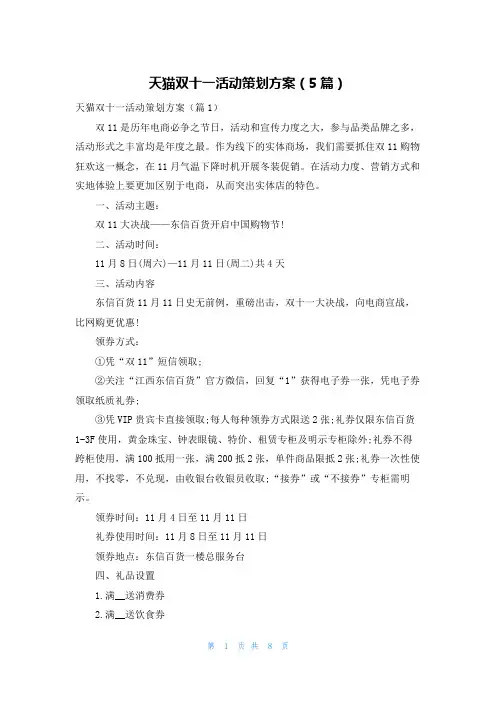 天猫双十一活动策划方案（5篇）

天猫双十一活动策划方案（篇1）

双11是历年电商必争之节日，活动和宣传力度之大，参与品类品牌之多，活动形式之丰富均是年度之最。作为线下的实体商场，我们需要抓住双11购物狂欢这一概念，在11月气温下降时机开展冬装促销。在活动力度、营销方式和实地体验上要更加区别于电商，从而突出实体店的特色。

一、活动主题：

双11大决战——东信百货开启中国购物节!

二、活动时间：

11月8日(周六)—11月11日(周二)共4天

三、活动内容

东信百货11月11日史无前例，重磅出击，双十一大决战，向电商宣战，比网购更优惠!

领券方式：

①凭“双11”短信领取;

②关注“江西东信百货”官方微信，回复“1”获得电子券一张，凭电子券领取纸质礼券;

③凭VIP贵宾卡直接领取;每人每种领券方式限送2张;礼券仅限东信百货1-3F使用，黄金珠宝、钟表眼镜、特价、租赁专柜及明示专柜除外;礼券不得跨柜使用，满100抵用一张，满200抵2张，单件商品限抵2张;礼券一次性使用，不找零，不兑现，由收银台收银员收取;“接券”或“不接券”专柜需明示。

领券时间：11月4日至11月11日

礼券使用时间：11月8日至11月11日

领券地点：东信百货一楼总服务台

四、礼品设置

1.满__送消费券

2.满__送饮食券

第 1 页 共 8 页